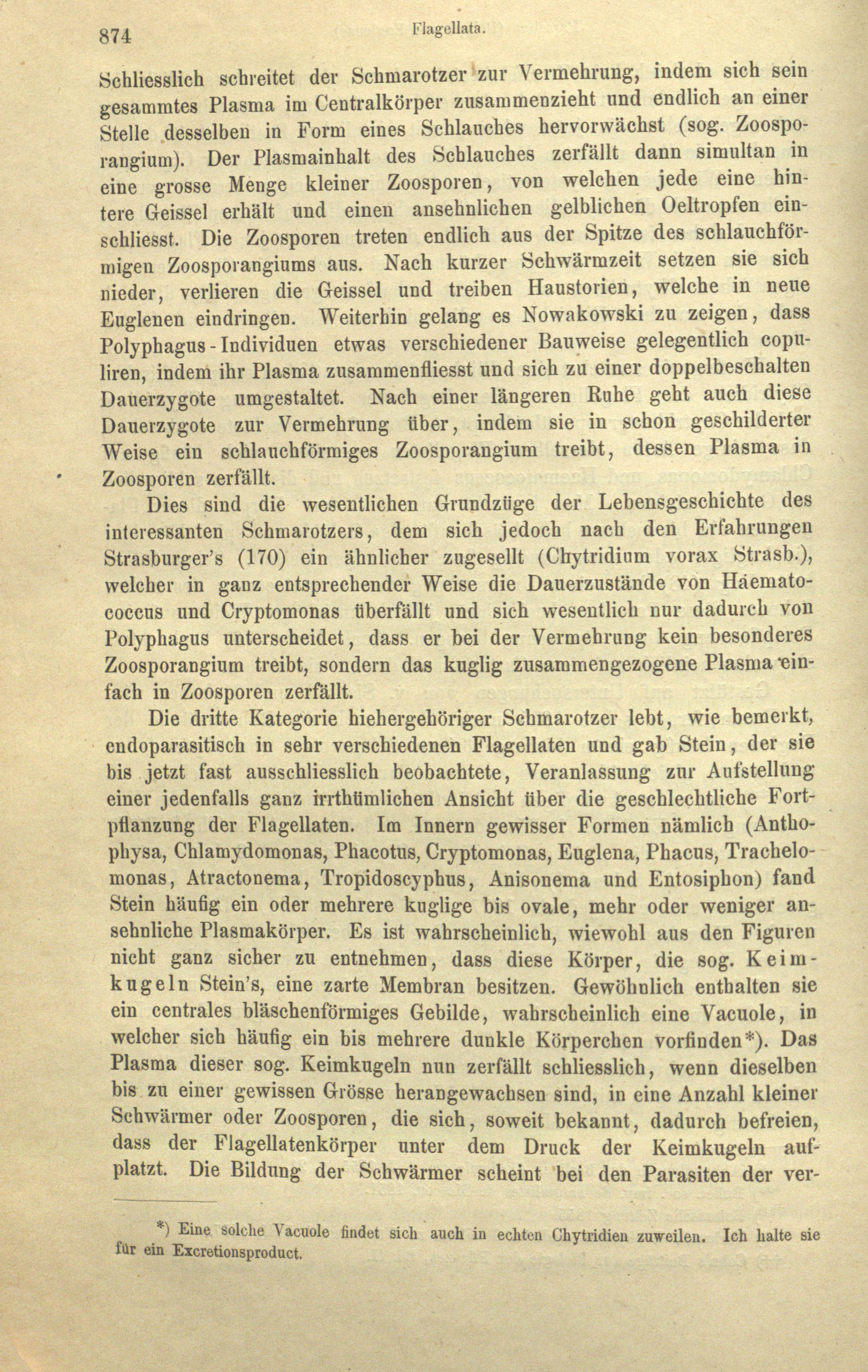 874 Flagellata.

Schliesslich schreitet der Schmarotzer zur Vermehrung, indem sich sein gesammtes Plasma im Centralkörper zusammenzieht und endlich an einer Stelle desselben in Form eines Schlauches hervorwächst (sog. Zoosporangium). Der Plasmainhalt des Schlauches zerfällt dann simultan in eine grosse Menge kleiner Zoosporen, von welchen jede eine hintere Geissel erhält und einen ansehnlichen gelblichen Oeltropfen einschliesst. Die Zoosporen treten endlich aus der Spitze des schlauchförmigen Zoosporangiums aus. Nach kurzer Schwärmzeit setzen sie sich nieder, verlieren die Geissel und treiben Haustorien, welche in neue Euglenen eindringen. Weiterhin gelang es Nowakowski zu zeigen, dass Polyphagus-Individuen etwas verschiedener Bauweise gelegentlich copuliren, indem ihr Plasma zusammenfliesst und sich zu einer doppelbeschalten Dauerzygote umgestaltet. Nach einer längeren Ruhe geht auch diese Dauerzygote zur Vermehrung über, indem sie in schon geschilderter Weise ein schlauchförmiges Zoosporangium treibt, dessen Plasma in Zoosporen zerfällt.

Dies sind die wesentlichen Grundzüge der Lebensgeschichte des interessanten Schmarotzers, dem sich jedoch nach den Erfahrungen Strasburger's (170) ein ähnlicher zugesellt (Chytridium vorax Strasb.), welcher in ganz entsprechender Weise die Dauerzustände von Haematococcus und Cryptomonas überfällt und sich wesentlich nur dadurch von Polyphagus unterscheidet, dass er bei der Vermehrung kein besonderes Zoosporangium treibt, sondern das kuglig zusammengezogene Plasma einfach in Zoosporen zerfällt.

Die dritte Kategorie hiehergehöriger Schmarotzer lebt, wie bemerkt, endoparasitisch in sehr verschiedenen Flagellaten und gab Stein, der sie bis jetzt fast ausschliesslich beobachtete, Veranlassung zur Aufstellung einer jedenfalls ganz irrthümlichen Ansicht über die geschlechtliche Fortpflanzung der Flagellaten. Im Innern gewisser Formen nämlich (Anthophysa, Chlamydomonas, Phacotus, Cryptomonas, Euglena, Phacus, Trachelomonas, Atractonema, Tropidoscyphus, Anisonema und Entosiphon) fand Stein häufig ein oder mehrere kuglige bis ovale, mehr oder weniger ansehnliche Plasmakörper. Es ist wahrscheinlich, wiewohl aus den Figuren nicht ganz sicher zu entnehmen, dass diese Körper, die sog. Keimkugeln Stein's, eine zarte Membran besitzen. Gewöhnlich enthalten sie ein centrales bläschenförmiges Gebilde, wahrscheinlich eine Vacuole, in welcher sich häufig ein bis mehrere dunkle Körperchen vorfinden*). Das Plasma dieser sog. Keimkugeln nun zerfällt schliesslich, wenn dieselben bis zu einer gewissen Grösse herangewachsen sind, in eine Anzahl kleiner Schwärmer oder Zoosporen, die sich, soweit bekannt, dadurch befreien, dass der Flagellatenkörper unter dem Druck der Keimkugeln aufplatzt. Die Bildung der Schwärmer scheint bei den Parasiten der ver-

*) Eine solche Vacuole findet sich auch in echten Chytridien zuweilen. Ich halte sie für ein Excretionsproduct.